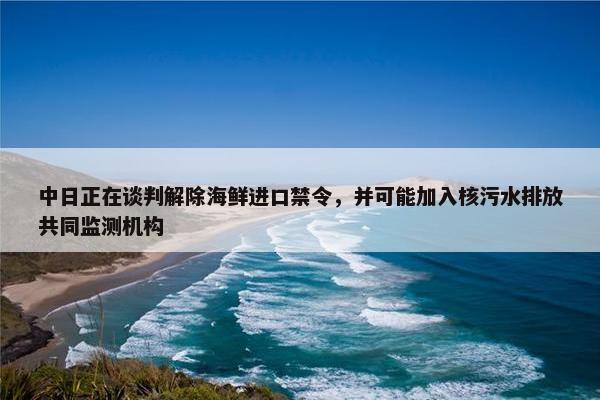 中日正在谈判解除海鲜进口禁令，并可能加入核污水排放共同监测机构